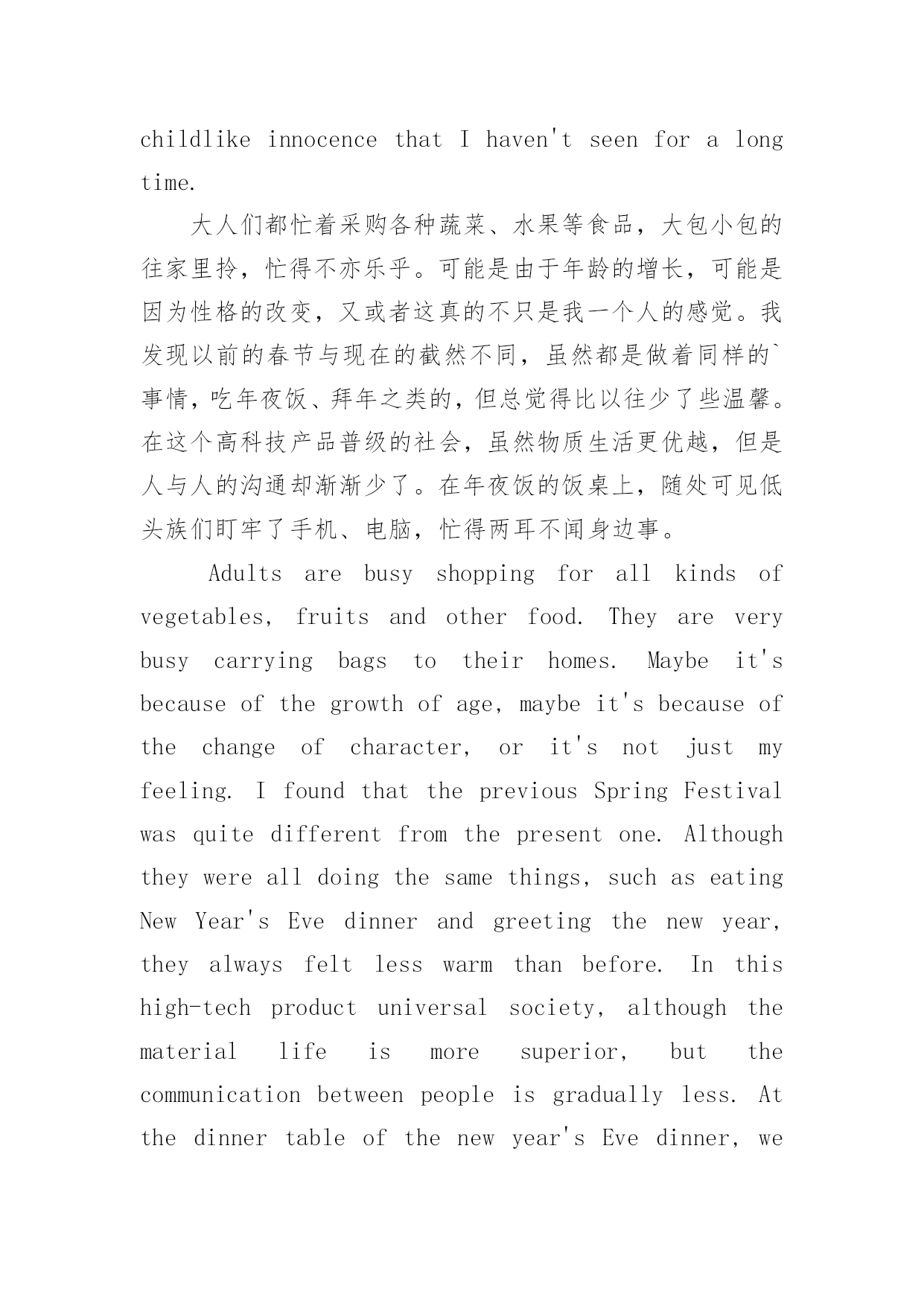 childlike innocence that I haven't seen for a long time.

大人们都忙着采购各种蔬菜、水果等食品，大包小包的往家里拎，忙得不亦乐乎。可能是由于年龄的增长，可能是因为性格的改变，又或者这真的不只是我一个人的感觉。我发现以前的春节与现在的截然不同，虽然都是做着同样的`事情，吃年夜饭、拜年之类的，但总觉得比以往少了些温馨。在这个高科技产品普级的社会，虽然物质生活更优越，但是人与人的沟通却渐渐少了。在年夜饭的饭桌上，随处可见低头族们盯牢了手机、电脑，忙得两耳不闻身边事。

Adults are busy shopping for all kinds of vegetables, fruits and other food. They are very busy carrying bags to their homes. Maybe it's because of the growth of age, maybe it's because of the change of character, or it's not just my feeling. I found that the previous Spring Festival was quite different from the present one. Although they were all doing the same things, such as eating New Year's Eve dinner and greeting the new year, they always felt less warm than before. In this high-tech product universal society, although the material life is more superior, but the communication between people is gradually less. At the dinner table of the new year's Eve dinner, we